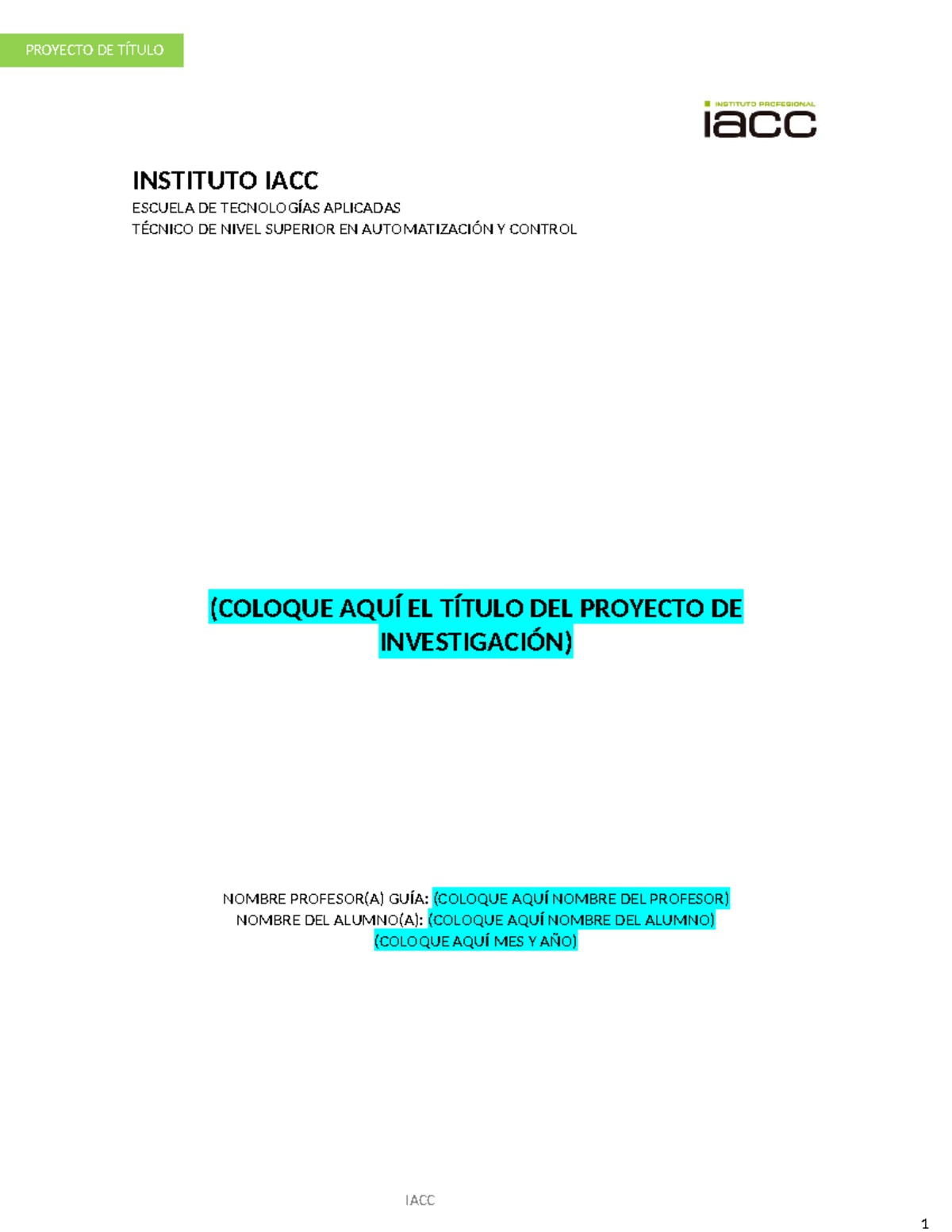 PROYECTO DE TÍTULO

INSTITUTO PROFESIONAL
iacc

INSTITUTO IACC
ESCUELA DE TECNOLOGÍAS APLICADAS
TÉCNICO DE NIVEL SUPERIOR EN AUTOMATIZACIÓN Y CONTROL

(COLOQUE AQUÍ EL TÍTULO DEL PROYECTO DE INVESTIGACIÓN)

NOMBRE PROFESOR(A) GUÍA: (COLOQUE AQUÍ NOMBRE DEL PROFESOR)
NOMBRE DEL ALUMNO(A): (COLOQUE AQUÍ NOMBRE DEL ALUMNO)
(COLOQUE AQUÍ MES Y AÑO)

IACC

1